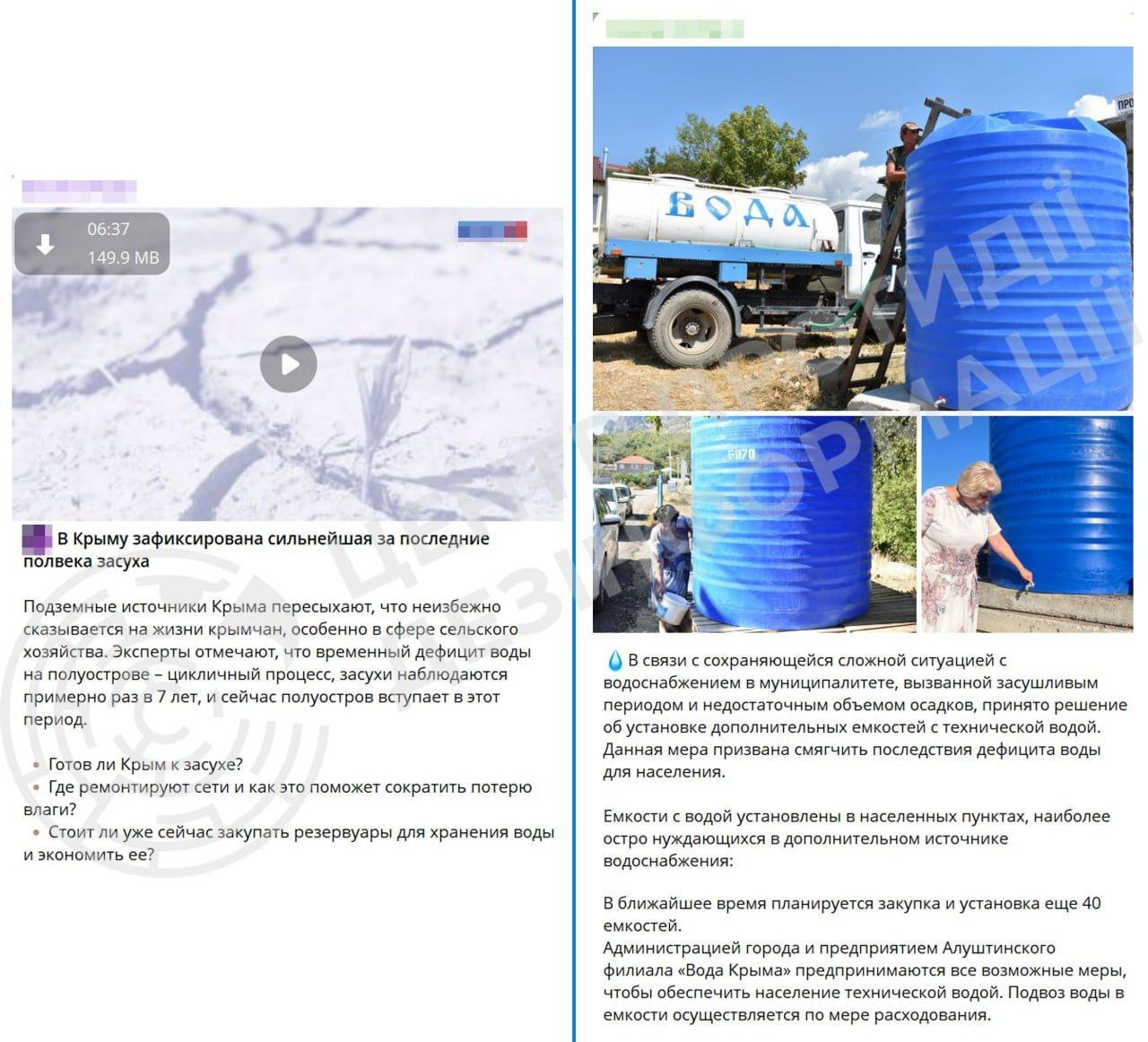 06:37
149.9 MB

В Крыму зафиксирована сильнейшая за последние полвека засуха

Подземные источники Крыма пересыхают, что неизбежно сказывается на жизни крымчан, особенно в сфере сельского хозяйства. Эксперты отмечают, что временный дефицит воды на полуострове – цикличный процесс, засухи наблюдаются примерно раз в 7 лет, и сейчас полуостров вступает в этот период.

• Готов ли Крым к засухе?
• Где ремонтируют сети и как это поможет сократить потерю влаги?
• Стоит ли уже сейчас закупать резервуары для хранения воды и экономить ее?

ВОДА

ЦЕНТР ПРОТИДІЇ ДЕЗІНФОРМАЦІЇ

В связи с сохраняющейся сложной ситуацией с водоснабжением в муниципалитете, вызванной засушливым периодом и недостаточным объемом осадков, принято решение об установке дополнительных емкостей с технической водой. Данная мера призвана смягчить последствия дефицита воды для населения.

Емкости с водой установлены в населенных пунктах, наиболее остро нуждающихся в дополнительном источнике водоснабжения:

В ближайшее время планируется закупка и установка еще 40 емкостей.
Администрацией города и предприятием Алуштинского филиала «Вода Крыма» предпринимаются все возможные меры, чтобы обеспечить население технической водой. Подвоз воды в емкости осуществляется по мере расходования.